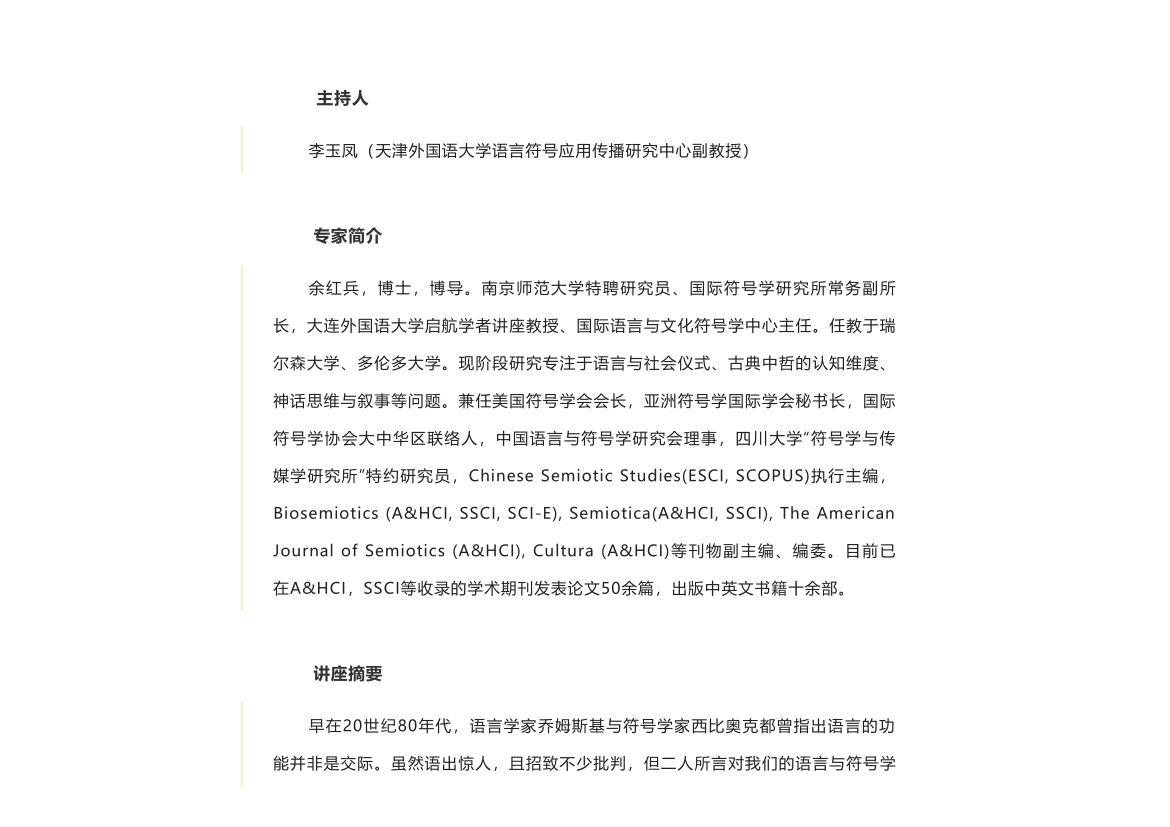 主持人

李玉凤（天津外国语大学语言符号应用传播研究中心副教授）

专家简介

余红兵，博士，博导。南京师范大学特聘研究员、国际符号学研究所常务副所长，大连外国语大学启航学者讲座教授、国际语言与文化符号学中心主任。任教于瑞尔森大学、多伦多大学。现阶段研究专注于语言与社会仪式、古典中哲的认知维度、神话思维与叙事等问题。兼任美国符号学会会长，亚洲符号学国际学会秘书长，国际符号学协会大中华区联络人，中国语言与符号学研究会理事，四川大学“符号学与传媒学研究所”特约研究员，Chinese Semiotic Studies(ESCI, SCOPUS)执行主编，Biosemiotics (A&HCI, SSCI, SCI-E), Semiotica(A&HCI, SSCI), The American Journal of Semiotics (A&HCI), Cultura (A&HCI)等刊物副主编、编委。目前已在A&HCI，SSCI等收录的学术期刊发表论文50余篇，出版中英文书籍十余部。

讲座摘要

早在20世纪80年代，语言学家乔姆斯基与符号学家西比奥克都曾指出语言的功能并非是交际。虽然语出惊人，且招致不少批判，但二人所言对我们的语言与符号学